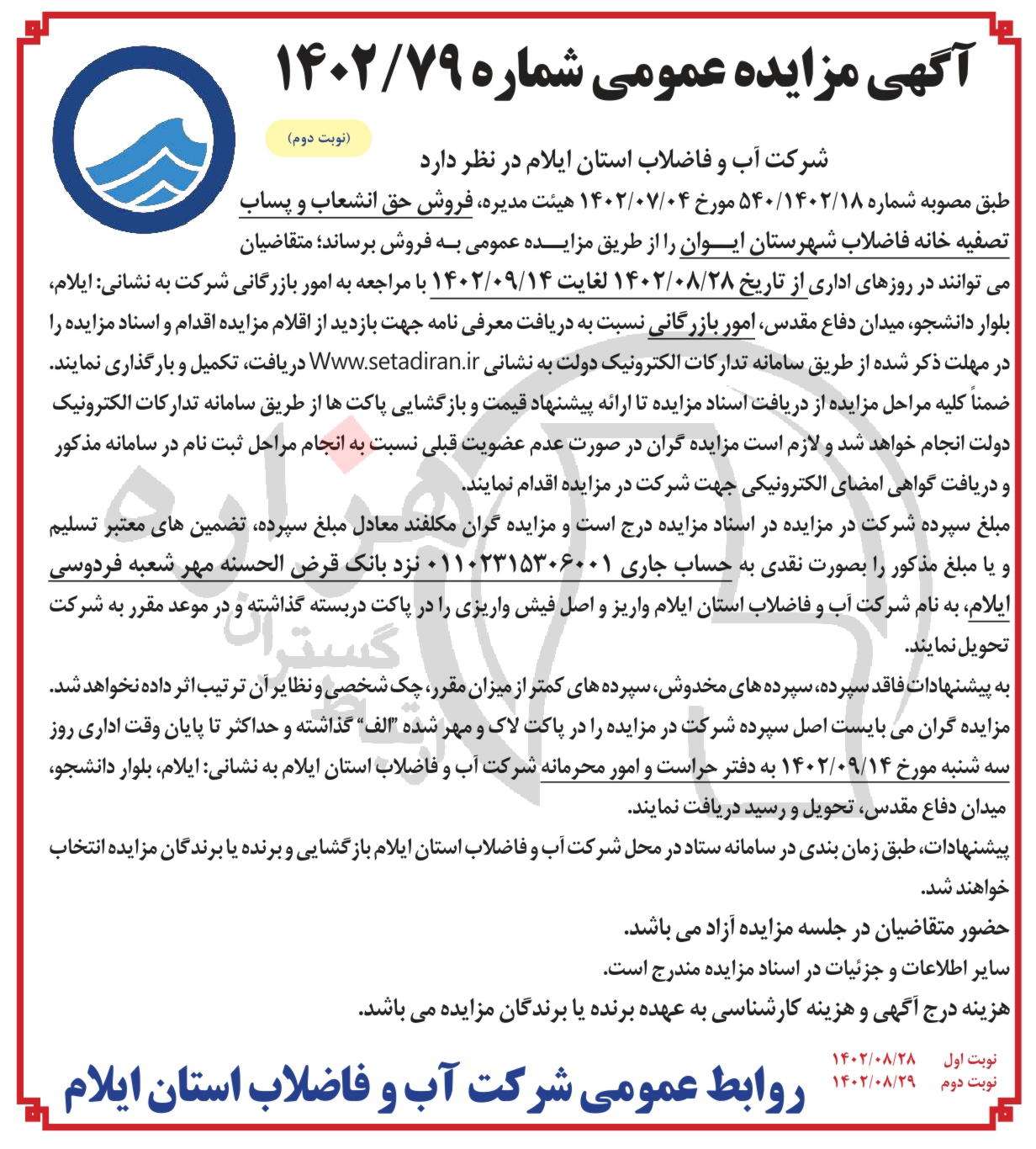 آگهی مزایده عمومی شماره ۱۴۰۲/۷۹

(نوبت دوم)

شرکت آب و فاضلاب استان ایلام در نظر دارد

طبق مصوبه شماره ۵۴۰/۱۴۰۲/۱۸ مورخ ۱۴۰۲/۰۷/۰۴ هیئت مدیره، فروش حق انشعاب و پساب تصفیه خانه فاضلاب شهرستان ایـوان را از طریق مزایـده عمومی بـه فروش برساند؛ متقاضیان می توانند در روزهای اداری از تاریخ ۱۴۰۲/۰۸/۲۸ لغایت ۱۴۰۲/۰۹/۱۴ با مراجعه به امور بازرگانی شرکت به نشانی: ایلام، بلوار دانشجو، میدان دفاع مقدس، امور بازرگانی نسبت به دریافت معرفی نامه جهت بازدید از اقلام مزایده اقدام و اسناد مزایده را در مهلت ذکر شده از طریق سامانه تدارکات الکترونیک دولت به نشانی Www.setadiran.ir دریافت، تکمیل و بارگذاری نمایند.

ضمناً کلیه مراحل مزایده از دریافت اسناد مزایده تا ارائه پیشنهاد قیمت و بازگشایی پاکت ها از طریق سامانه تدارکات الکترونیک دولت انجام خواهد شد و لازم است مزایده گران در صورت عدم عضویت قبلی نسبت به انجام مراحل ثبت نام در سامانه مذکور و دریافت گواهی امضای الکترونیکی جهت شرکت در مزایده اقدام نمایند.

مبلغ سپرده شرکت در مزایده در اسناد مزایده درج است و مزایده گران مکلفند معادل مبلغ سپرده، تضمین های معتبر تسلیم و یا مبلغ مذکور را بصورت نقدی به حساب جاری ۰۱۱۰۲۳۱۵۳۰۶۰۰۱ نزد بانک قرض الحسنه مهر شعبه فردوسی ایلام، به نام شرکت آب و فاضلاب استان ایلام واریز و اصل فیش واریزی را در پاکت دربسته گذاشته و در موعد مقرر به شرکت تحویل نمایند.

به پیشنهادات فاقد سپرده، سپرده های مخدوش، سپرده های کمتر از میزان مقرر، چک شخصی و نظایر آن ترتیب اثر داده نخواهد شد.

مزایده گران می بایست اصل سپرده شرکت در مزایده را در پاکت لاک و مهر شده "الف" گذاشته و حداکثر تا پایان وقت اداری روز سه شنبه مورخ ۱۴۰۲/۰۹/۱۴ به دفتر حراست و امور محرمانه شرکت آب و فاضلاب استان ایلام به نشانی: ایلام، بلوار دانشجو، میدان دفاع مقدس، تحویل و رسید دریافت نمایند.

پیشنهادات، طبق زمان بندی در سامانه ستاد در محل شرکت آب و فاضلاب استان ایلام بازگشایی و برنده یا برندگان مزایده انتخاب خواهند شد.

حضور متقاضیان در جلسه مزایده آزاد می باشد.

سایر اطلاعات و جزئیات در اسناد مزایده مندرج است.

هزینه درج آگهی و هزینه کارشناسی به عهده برنده یا برندگان مزایده می باشد.

نوبت اول ۱۴۰۲/۰۸/۲۸
نوبت دوم ۱۴۰۲/۰۸/۲۹

روابط عمومی شرکت آب و فاضلاب استان ایلام